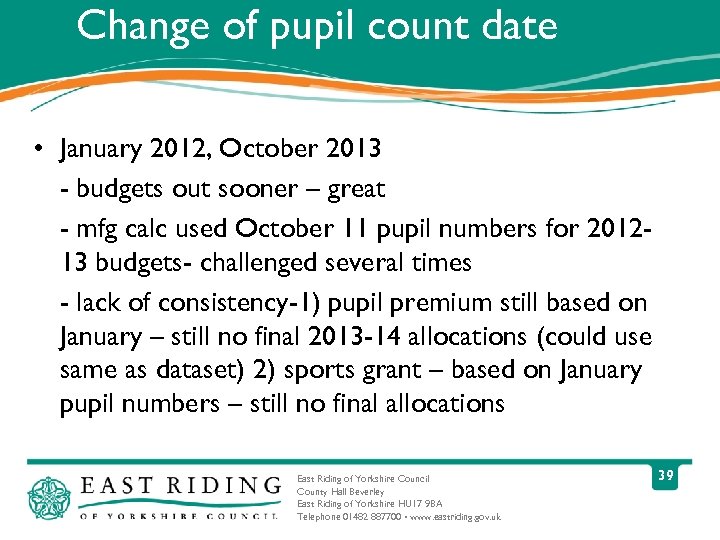 Change of pupil count date

• January 2012, October 2013

- budgets out sooner – great

- mfg calc used October 11 pupil numbers for 2012-13 budgets- challenged several times

- lack of consistency-1) pupil premium still based on January – still no final 2013-14 allocations (could use same as dataset) 2) sports grant – based on January pupil numbers – still no final allocations

EAST RIDING OF YORKSHIRE COUNCIL

East Riding of Yorkshire Council
County Hall Beverley
East Riding of Yorkshire HU17 9BA
Telephone 01482 887700 • www.eastriding.gov.uk

39